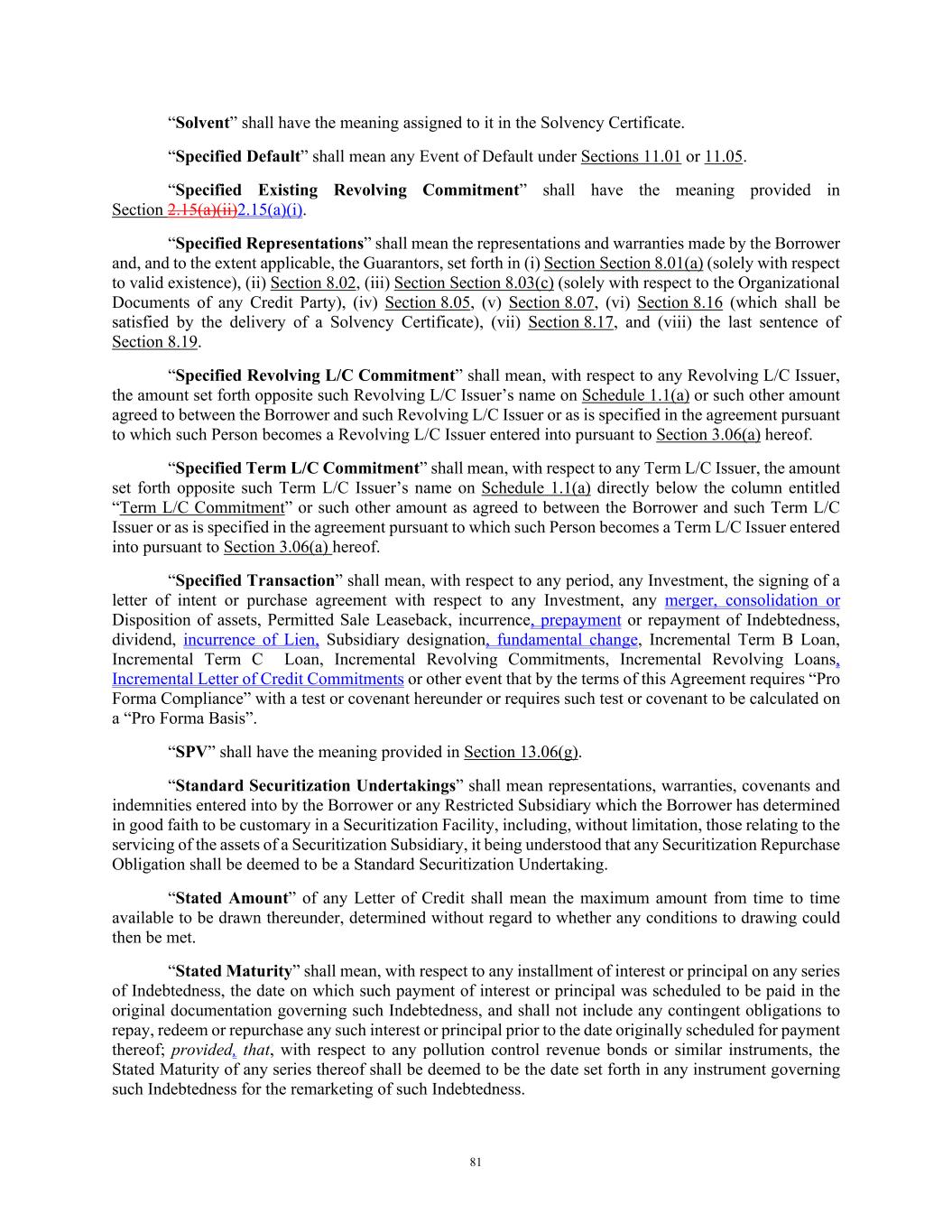 “Solvent” shall have the meaning assigned to it in the Solvency Certificate.

“Specified Default” shall mean any Event of Default under Sections 11.01 or 11.05.

“Specified Existing Revolving Commitment” shall have the meaning provided in Section 2.15(a)(ii)2.15(a)(i).

“Specified Representations” shall mean the representations and warranties made by the Borrower and, and to the extent applicable, the Guarantors, set forth in (i) Section Section 8.01(a) (solely with respect to valid existence), (ii) Section 8.02, (iii) Section Section 8.03(c) (solely with respect to the Organizational Documents of any Credit Party), (iv) Section 8.05, (v) Section 8.07, (vi) Section 8.16 (which shall be satisfied by the delivery of a Solvency Certificate), (vii) Section 8.17, and (viii) the last sentence of Section 8.19.

“Specified Revolving L/C Commitment” shall mean, with respect to any Revolving L/C Issuer, the amount set forth opposite such Revolving L/C Issuer’s name on Schedule 1.1(a) or such other amount agreed to between the Borrower and such Revolving L/C Issuer or as is specified in the agreement pursuant to which such Person becomes a Revolving L/C Issuer entered into pursuant to Section 3.06(a) hereof.

“Specified Term L/C Commitment” shall mean, with respect to any Term L/C Issuer, the amount set forth opposite such Term L/C Issuer’s name on Schedule 1.1(a) directly below the column entitled “Term L/C Commitment” or such other amount as agreed to between the Borrower and such Term L/C Issuer or as is specified in the agreement pursuant to which such Person becomes a Term L/C Issuer entered into pursuant to Section 3.06(a) hereof.

“Specified Transaction” shall mean, with respect to any period, any Investment, the signing of a letter of intent or purchase agreement with respect to any Investment, any merger, consolidation or Disposition of assets, Permitted Sale Leaseback, incurrence, prepayment or repayment of Indebtedness, dividend, incurrence of Lien, Subsidiary designation, fundamental change, Incremental Term B Loan, Incremental Term C Loan, Incremental Revolving Commitments, Incremental Revolving Loans, Incremental Letter of Credit Commitments or other event that by the terms of this Agreement requires “Pro Forma Compliance” with a test or covenant hereunder or requires such test or covenant to be calculated on a “Pro Forma Basis”.

“SPV” shall have the meaning provided in Section 13.06(g).

“Standard Securitization Undertakings” shall mean representations, warranties, covenants and indemnities entered into by the Borrower or any Restricted Subsidiary which the Borrower has determined in good faith to be customary in a Securitization Facility, including, without limitation, those relating to the servicing of the assets of a Securitization Subsidiary, it being understood that any Securitization Repurchase Obligation shall be deemed to be a Standard Securitization Undertaking.

“Stated Amount” of any Letter of Credit shall mean the maximum amount from time to time available to be drawn thereunder, determined without regard to whether any conditions to drawing could then be met.

“Stated Maturity” shall mean, with respect to any installment of interest or principal on any series of Indebtedness, the date on which such payment of interest or principal was scheduled to be paid in the original documentation governing such Indebtedness, and shall not include any contingent obligations to repay, redeem or repurchase any such interest or principal prior to the date originally scheduled for payment thereof; provided, that, with respect to any pollution control revenue bonds or similar instruments, the Stated Maturity of any series thereof shall be deemed to be the date set forth in any instrument governing such Indebtedness for the remarketing of such Indebtedness.

81